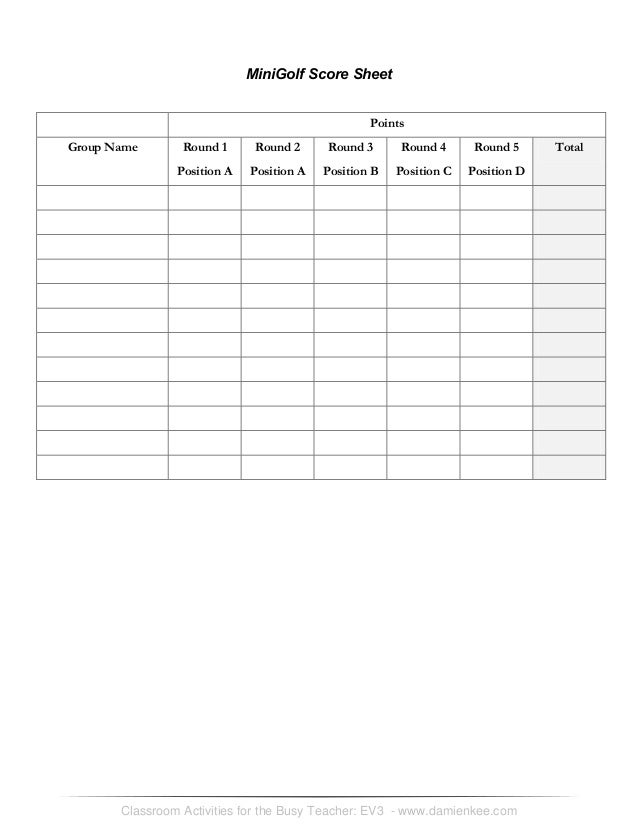 MiniGolf Score Sheet

| | Points | | | | | |
|---|---|---|---|---|---|---|
| Group Name | Round 1 Position A | Round 2 Position A | Round 3 Position B | Round 4 Position C | Round 5 Position D | Total |
| | | | | | | |
| | | | | | | |
| | | | | | | |
| | | | | | | |
| | | | | | | |
| | | | | | | |
| | | | | | | |
| | | | | | | |
| | | | | | | |
| | | | | | | |
| | | | | | | |
| | | | | | | |

Classroom Activities for the Busy Teacher: EV3 - www.damienkee.com